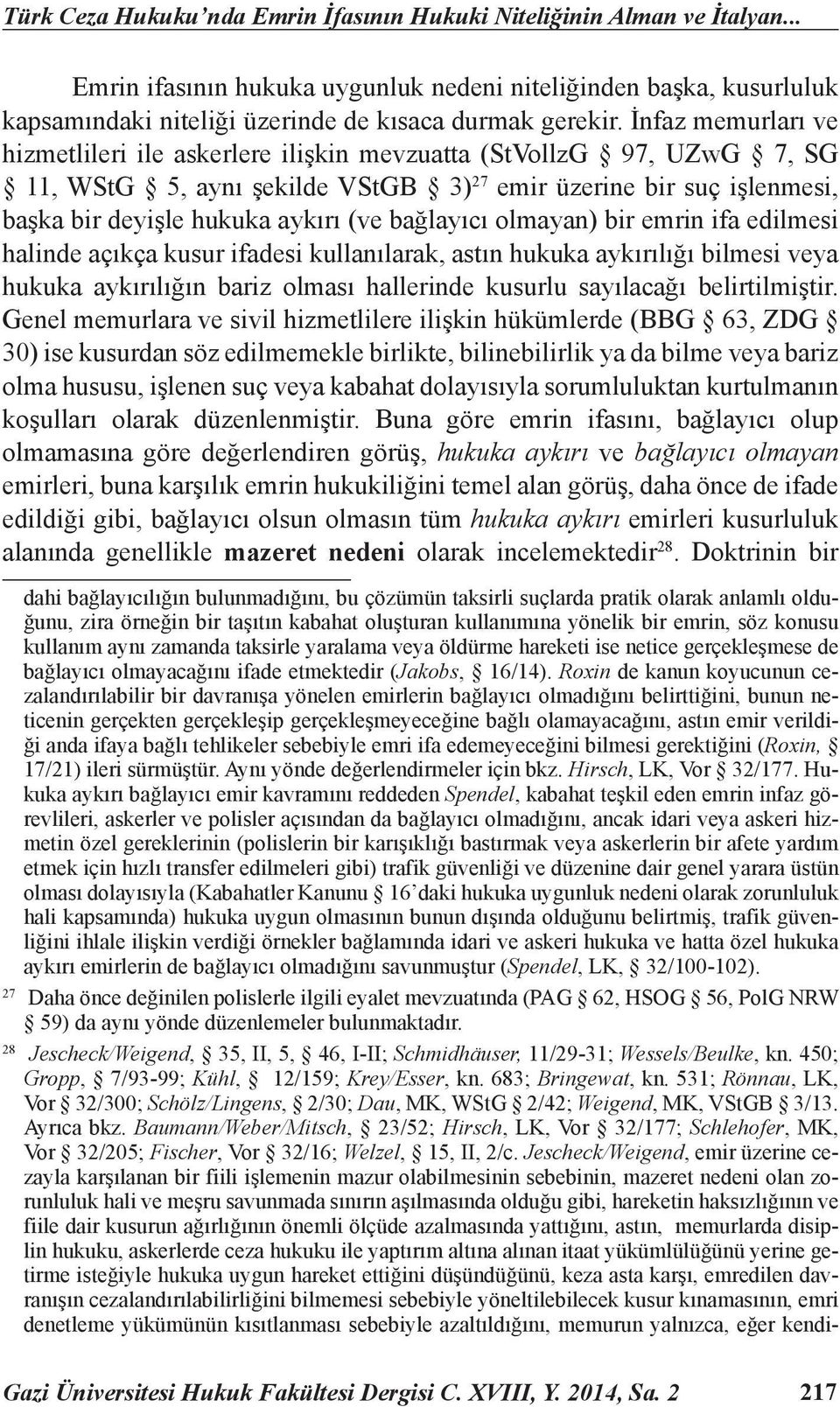 Türk Ceza Hukuku'nda Emrin İfasının Hukuki Niteliğinin Alman ve İtalyan...

Emrin ifasının hukuka uygunluk nedeni niteliğinden başka, kusurluluk kapsamındaki niteliği üzerinde de kısaca durmak gerekir. İnfaz memurları ve hizmetlileri ile askerlere ilişkin mevzuatta (StVollzG § 97, UZwG § 7, SG § 11, WStG § 5, aynı şekilde VStGB § 3)$^{27}$ emir üzerine bir suç işlenmesi, başka bir deyişle hukuka aykırı (ve bağlayıcı olmayan) bir emrin ifa edilmesi halinde açıkça kusur ifadesi kullanılarak, astın hukuka aykırılığı bilmesi veya hukuka aykırılığın bariz olması hallerinde kusurlu sayılacağı belirtilmiştir. Genel memurlara ve sivil hizmetlilere ilişkin hükümlerde (BBG § 63, ZDG § 30) ise kusurdan söz edilmemekle birlikte, bilinebilirlik ya da bilme veya bariz olma hususu, işlenen suç veya kabahat dolayısıyla sorumluluktan kurtulmanın koşulları olarak düzenlenmiştir. Buna göre emrin ifasını, bağlayıcı olup olmamasına göre değerlendiren görüş, hukuka aykırı ve bağlayıcı olmayan emirleri, buna karşılık emrin hukukiliğini temel alan görüş, daha önce de ifade edildiği gibi, bağlayıcı olsun olmasın tüm hukuka aykırı emirleri kusurluluk alanında genellikle mazeret nedeni olarak incelemektedir$^{28}$. Doktrinin bir

dahi bağlayıcılığın bulunmadığını, bu çözümün taksirli suçlarda pratik olarak anlamlı olduğunu, zira örneğin bir taşıtın kabahat oluşturan kullanımına yönelik bir emrin, söz konusu kullanım aynı zamanda taksirle yaralama veya öldürme hareketi ise netice gerçekleşmese de bağlayıcı olmayacağını ifade etmektedir (Jakobs, § 16/14). Roxin de kanun koyucunun cezalandırılabilir bir davranışa yönelen emirlerin bağlayıcı olmadığını belirttiğini, bunun neticenin gerçekten gerçekleşip gerçekleşmeyeceğine bağlı olamayacağını, astın emir verildiği anda ifaya bağlı tehlikeler sebebiyle emri ifa edemeyeceğini bilmesi gerektiğini (Roxin, § 17/21) ileri sürmüştür. Aynı yönde değerlendirmeler için bkz. Hirsch, LK, Vor § 32/177. Hukuka aykırı bağlayıcı emir kavramını reddeden Spendel, kabahat teşkil eden emrin infaz görevlileri, askerler ve polisler açısından da bağlayıcı olmadığını, ancak idari veya askeri hizmetin özel gereklerinin (polislerin bir karışıklığı bastırmak veya askerlerin bir afete yardım etmek için hızlı transfer edilmeleri gibi) trafik güvenliği ve düzenine dair genel yarara üstün olması dolayısıyla (Kabahatler Kanunu § 16'daki hukuka uygunluk nedeni olarak zorunluluk hali kapsamında) hukuka uygun olmasının bunun dışında olduğunu belirtmiş, trafik güvenliğini ihlale ilişkin verdiği örnekler bağlamında idari ve askeri hukuka ve hatta özel hukuka aykırı emirlerin de bağlayıcı olmadığını savunmuştur (Spendel, LK, § 32/100-102).

$^{27}$ Daha önce değinilen polislerle ilgili eyalet mevzuatında (PAG § 62, HSOG § 56, PolG NRW § 59) da aynı yönde düzenlemeler bulunmaktadır.

$^{28}$ Jescheck/Weigend, § 35, II, 5, § 46, I-II; Schmidhäuser, 11/29-31; Wessels/Beulke, kn. 450; Gropp, § 7/93-99; Kühl, § 12/159; Krey/Esser, kn. 683; Bringewat, kn. 531; Rönnau, LK, Vor § 32/300; Schölz/Lingens, § 2/30; Dau, MK, WStG § 2/42; Weigend, MK, VStGB § 3/13. Ayrıca bkz. Baumann/Weber/Mitsch, § 23/52; Hirsch, LK, Vor § 32/177; Schlehofer, MK, Vor § 32/205; Fischer, Vor § 32/16; Welzel, § 15, II, 2/c. Jescheck/Weigend, emir üzerine cezayla karşılanan bir fiili işlemenin mazur olabilmesinin sebebinin, mazeret nedeni olan zorunluluk hali ve meşru savunmada sınırın aşılmasında olduğu gibi, hareketin haksızlığının ve fiile dair kusurun ağırlığının önemli ölçüde azalmasında yattığını, astın, memurlarda disiplin hukuku, askerlerde ceza hukuku ile yaptırım altına alınan itaat yükümlülüğünü yerine getirme isteğiyle hukuka uygun hareket ettiğini düşündüğünü, keza asta karşı, emredilen davranışın cezalandırılabilirliğini bilmemesi sebebiyle yöneltilebilecek kusur kınamasının, emri denetleme yükümünün kısıtlanması sebebiyle azaltıldığını, memurun yalnızca, eğer kendi-

Gazi Üniversitesi Hukuk Fakültesi Dergisi C. XVIII, Y. 2014, Sa. 2 217